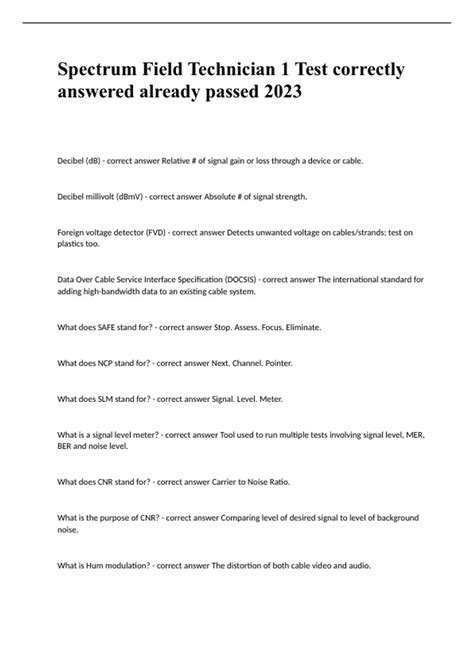 Spectrum Field Technician 1 Test correctly answered already passed 2023

Decibel (dB) - correct answer Relative # of signal gain or loss through a device or cable.

Decibel millivolt (dBmV) - correct answer Absolute # of signal strength.

Foreign voltage detector (FVD) - correct answer Detects unwanted voltage on cables/strands; test on plastics too.

Data Over Cable Service Interface Specification (DOCSIS) - correct answer The international standard for adding high-bandwidth data to an existing cable system.

What does SAFE stand for? - correct answer Stop. Assess. Focus. Eliminate.

What does NCP stand for? - correct answer Next. Channel. Pointer.

What does SLM stand for? - correct answer Signal. Level. Meter.

What is a signal level meter? - correct answer Tool used to run multiple tests involving signal level, MER, BER and noise level.

What does CNR stand for? - correct answer Carrier to Noise Ratio.

What is the purpose of CNR? - correct answer Comparing level of desired signal to level of background noise.

What is Hum modulation? - correct answer The distortion of both cable video and audio.